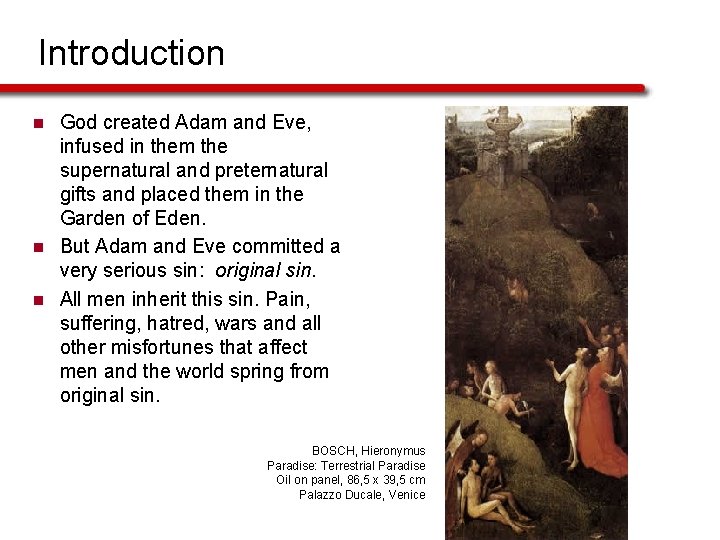 Introduction

• God created Adam and Eve, infused in them the supernatural and preternatural gifts and placed them in the Garden of Eden.
• But Adam and Eve committed a very serious sin: original sin.
• All men inherit this sin. Pain, suffering, hatred, wars and all other misfortunes that affect men and the world spring from original sin.

BOSCH, Hieronymus
Paradise: Terrestrial Paradise
Oil on panel, 86,5 x 39,5 cm
Palazzo Ducale, Venice